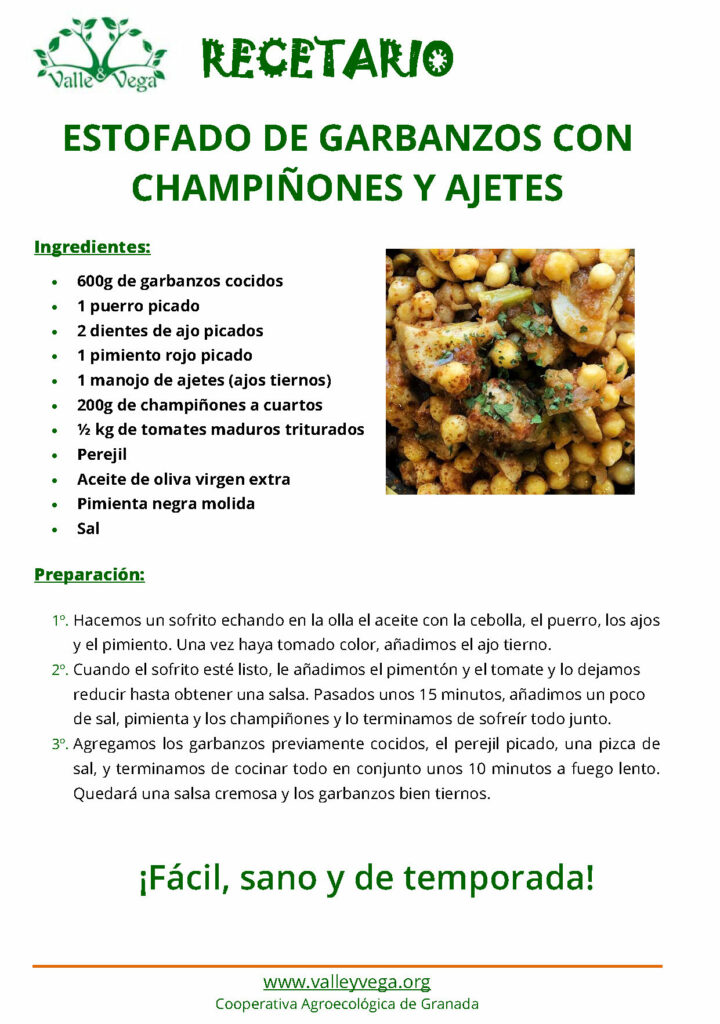 Valle & Vega

RECETARIO

ESTOFADO DE GARBANZOS CON CHAMPIÑONES Y AJETES

Ingredientes:

- 600g de garbanzos cocidos
- 1 puerro picado
- 2 dientes de ajo picados
- 1 pimiento rojo picado
- 1 manojo de ajetes (ajos tiernos)
- 200g de champiñones a cuartos
- ½ kg de tomates maduros triturados
- Perejil
- Aceite de oliva virgen extra
- Pimienta negra molida
- Sal

Preparación:

1º. Hacemos un sofrito echando en la olla el aceite con la cebolla, el puerro, los ajos y el pimiento. Una vez haya tomado color, añadimos el ajo tierno.

2º. Cuando el sofrito esté listo, le añadimos el pimentón y el tomate y lo dejamos reducir hasta obtener una salsa. Pasados unos 15 minutos, añadimos un poco de sal, pimienta y los champiñones y lo terminamos de sofreír todo junto.

3º. Agregamos los garbanzos previamente cocidos, el perejil picado, una pizca de sal, y terminamos de cocinar todo en conjunto unos 10 minutos a fuego lento. Quedará una salsa cremosa y los garbanzos bien tiernos.

¡Fácil, sano y de temporada!

www.valleyvega.org
Cooperativa Agroecológica de Granada